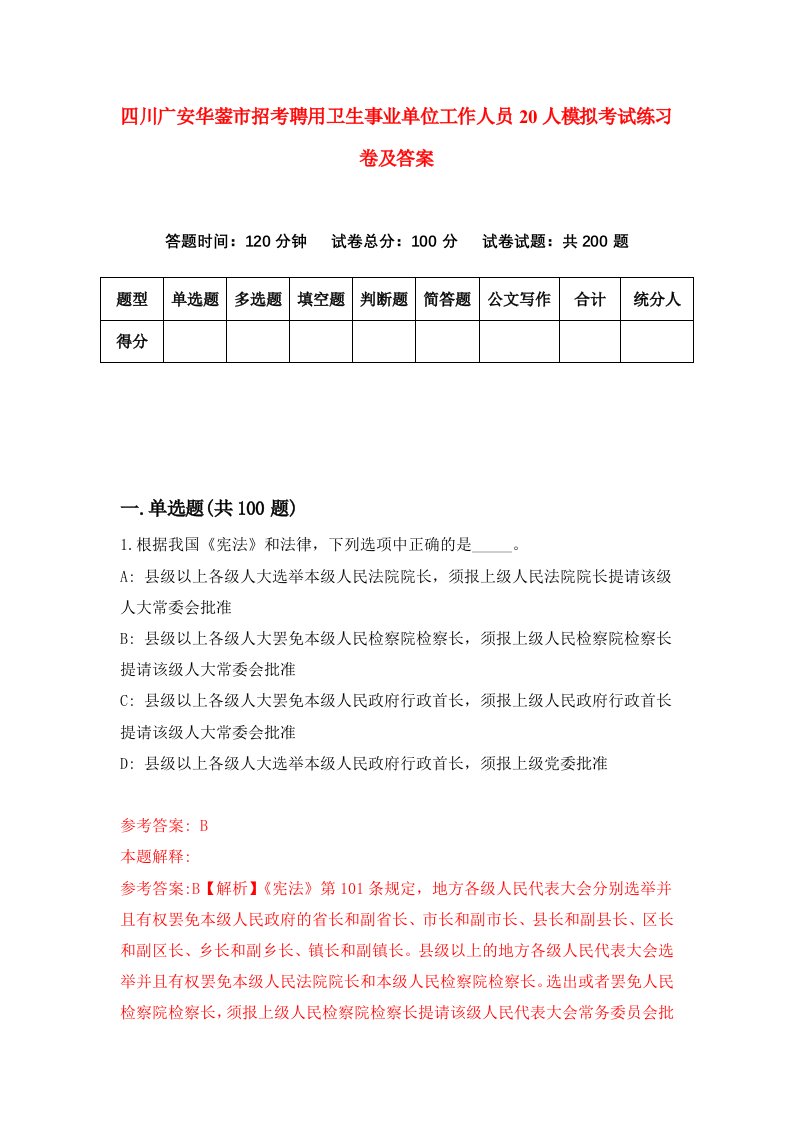 四川广安华蓥市招考聘用卫生事业单位工作人员20人模拟考试练习卷及答案

答题时间：120分钟　试卷总分：100分　试卷试题：共200题

| 题型 | 单选题 | 多选题 | 填空题 | 判断题 | 简答题 | 公文写作 | 合计 | 统分人 |
|---|---|---|---|---|---|---|---|---|
| 得分 | | | | | | | | |

一.单选题(共100题)

1.根据我国《宪法》和法律，下列选项中正确的是_____。

A: 县级以上各级人大选举本级人民法院院长，须报上级人民法院院长提请该级人大常委会批准

B: 县级以上各级人大罢免本级人民检察院检察长，须报上级人民检察院检察长提请该级人大常委会批准

C: 县级以上各级人大罢免本级人民政府行政首长，须报上级人民政府行政首长提请该级人大常委会批准

D: 县级以上各级人大选举本级人民政府行政首长，须报上级党委批准

参考答案: B

本题解释:

参考答案:B【解析】《宪法》第101条规定，地方各级人民代表大会分别选举并且有权罢免本级人民政府的省长和副省长、市长和副市长、县长和副县长、区长和副区长、乡长和副乡长、镇长和副镇长。县级以上的地方各级人民代表大会选举并且有权罢免本级人民法院院长和本级人民检察院检察长。选出或者罢免人民检察院检察长，须报上级人民检察院检察长提请该级人民代表大会常务委员会批